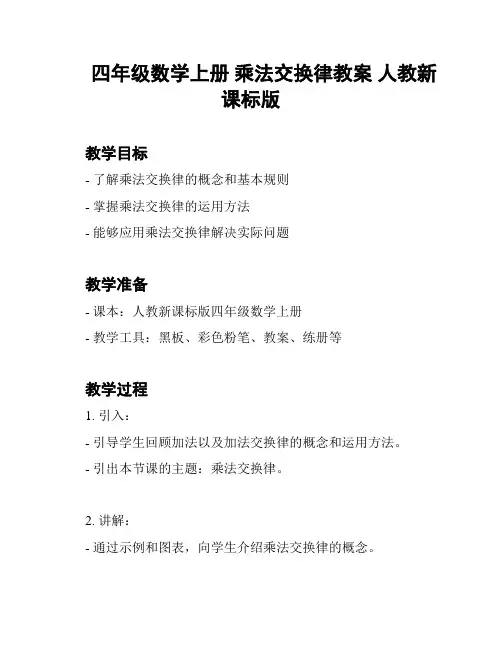 四年级数学上册 乘法交换律教案 人教新课标版

教学目标

- 了解乘法交换律的概念和基本规则

- 掌握乘法交换律的运用方法

- 能够应用乘法交换律解决实际问题

教学准备

- 课本：人教新课标版四年级数学上册

- 教学工具：黑板、彩色粉笔、教案、练册等

教学过程

1. 引入：

- 引导学生回顾加法以及加法交换律的概念和运用方法。

- 引出本节课的主题：乘法交换律。

2. 讲解：

- 通过示例和图表，向学生介绍乘法交换律的概念。